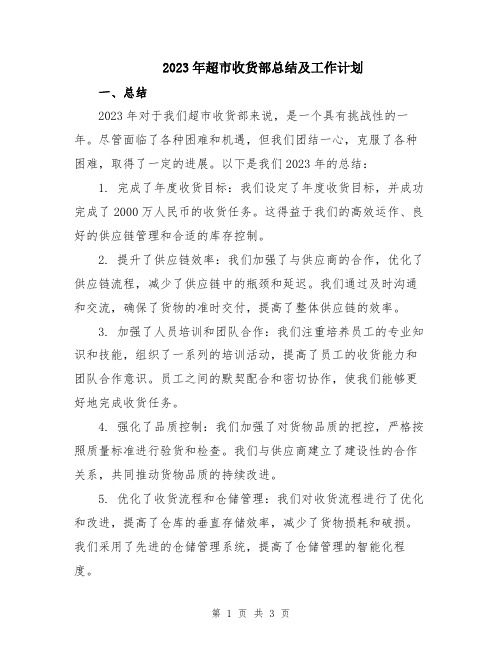 2023年超市收货部总结及工作计划

一、总结

2023年对于我们超市收货部来说，是一个具有挑战性的一年。尽管面临了各种困难和机遇，但我们团结一心，克服了各种困难，取得了一定的进展。以下是我们2023年的总结：

1. 完成了年度收货目标：我们设定了年度收货目标，并成功完成了2000万人民币的收货任务。这得益于我们的高效运作、良好的供应链管理和合适的库存控制。

2. 提升了供应链效率：我们加强了与供应商的合作，优化了供应链流程，减少了供应链中的瓶颈和延迟。我们通过及时沟通和交流，确保了货物的准时交付，提高了整体供应链的效率。

3. 加强了人员培训和团队合作：我们注重培养员工的专业知识和技能，组织了一系列的培训活动，提高了员工的收货能力和团队合作意识。员工之间的默契配合和密切协作，使我们能够更好地完成收货任务。

4. 强化了品质控制：我们加强了对货物品质的把控，严格按照质量标准进行验货和检查。我们与供应商建立了建设性的合作关系，共同推动货物品质的持续改进。

5. 优化了收货流程和仓储管理：我们对收货流程进行了优化和改进，提高了仓库的垂直存储效率，减少了货物损耗和破损。我们采用了先进的仓储管理系统，提高了仓储管理的智能化程度。

第 1 页 共 3 页